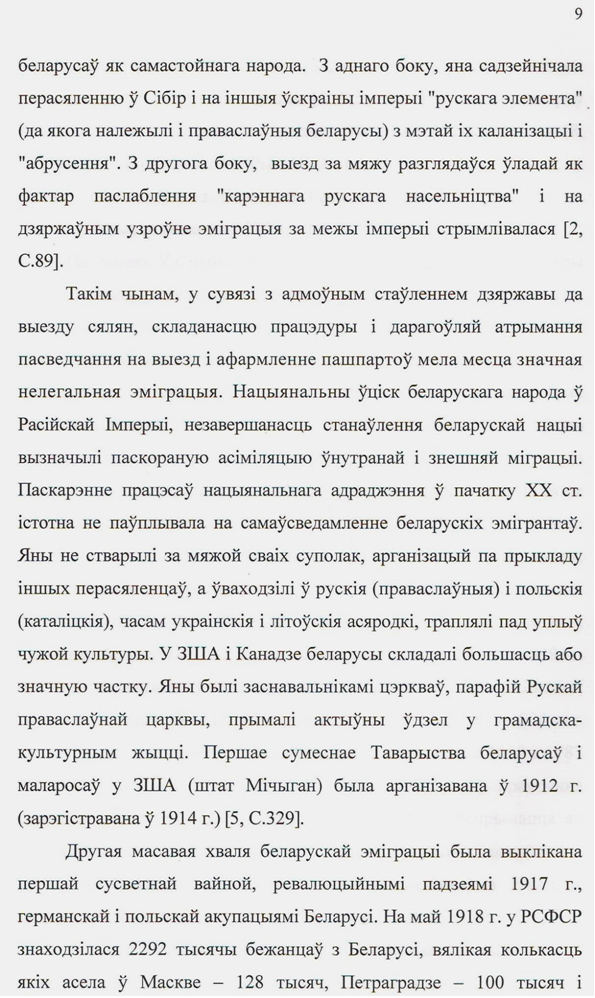 9

беларусаў як самастойнага народа. З аднаго боку, яна садзейнічала перасяленню ў Сібір і на іншыя ўскраіны імперыі "рускага элемента" (да якога належылі і праваслаўныя беларусы) з мэтай іх каланізацыі і "абрусення". З другога боку, выезд за мяжу разглядаўся ўладай як фактар паслаблення "карэннага рускага насельніцтва" і на дзяржаўным узроўне эміграцыя за межы імперыі стрымлівалася [2, С.89].

Такім чынам, у сувязі з адмоўным стаўленнем дзяржавы да выезду сялян, складанасцю працэдуры і дарагоўляй атрымання пасведчання на выезд і афармленне пашпартоў мела месца значная нелегальная эміграцыя. Нацыянальны ўціск беларускага народа ў Расійскай Імперыі, незавершанасць станаўлення беларускай нацыі вызначылі паскораную асіміляцыю ўнутранай і знешняй міграцыі. Паскарэнне працэсаў нацыянальнага адраджэння ў пачатку XX ст. істотна не паўплывала на самаўсведамленне беларускіх эмігрантаў. Яны не стварылі за мяжой сваіх суполак, арганізацый па прыкладу іншых перасяленцаў, а ўваходзілі ў рускія (праваслаўныя) і польскія (каталіцкія), часам украінскія і літоўскія асяродкі, траплялі пад уплыў чужой культуры. У ЗША і Канадзе беларусы складалі большасць або значную частку. Яны былі заснавальнікамі цэркваў, парафій Рускай праваслаўнай царквы, прымалі актыўны ўдзел у грамадска-культурным жыцці. Першае сумеснае Таварыства беларусаў і маларосаў у ЗША (штат Мічыган) была арганізавана ў 1912 г. (зарэгістравана ў 1914 г.) [5, С.329].

Другая масавая хваля беларускай эміграцыі была выклікана першай сусветнай вайной, рэвалюцыйнымі падзеямі 1917 г., германскай і польскай акупацыямі Беларусі. На май 1918 г. у РСФСР знаходзілася 2292 тысячы бежанцаў з Беларусі, вялікая колькасць якіх асела ў Маскве – 128 тысяч, Петраградзе – 100 тысяч і